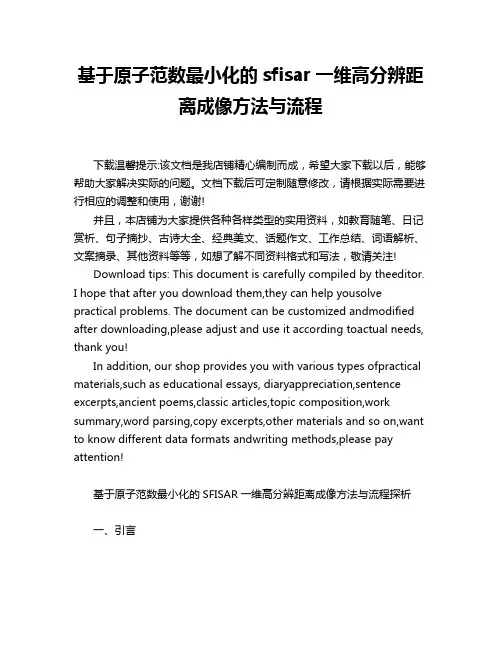 基于原子范数最小化的 sfisar 一维高分辨距离成像方法与流程

下载温馨提示:该文档是我店铺精心编制而成，希望大家下载以后，能够帮助大家解决实际的问题。文档下载后可定制随意修改，请根据实际需要进行相应的调整和使用，谢谢!

并且，本店铺为大家提供各种各样类型的实用资料，如教育随笔、日记赏析、句子摘抄、古诗大全、经典美文、话题作文、工作总结、词语解析、文案摘录、其他资料等等，如想了解不同资料格式和写法，敬请关注!

Download tips: This document is carefully compiled by theeditor. I hope that after you download them,they can help yousolve practical problems. The document can be customized andmodified after downloading,please adjust and use it according toactual needs, thank you!

In addition, our shop provides you with various types ofpractical materials,such as educational essays, diaryappreciation,sentence excerpts,ancient poems,classic articles,topic composition,work summary,word parsing,copy excerpts,other materials and so on,want to know different data formats andwriting methods,please pay attention!

基于原子范数最小化的 SFISAR 一维高分辨距离成像方法与流程探析

一、引言